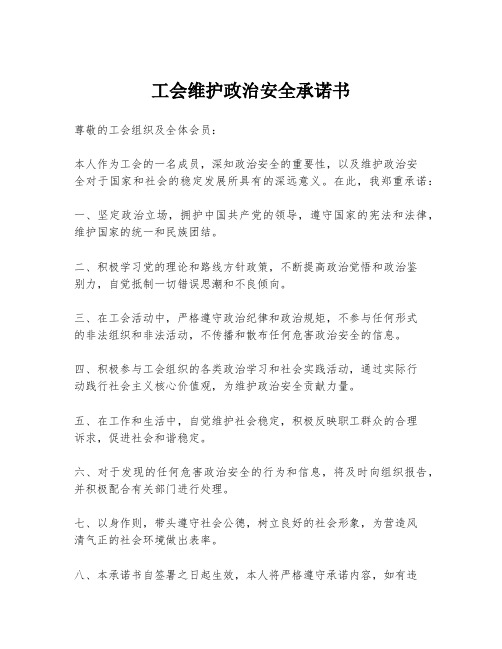 工会维护政治安全承诺书

尊敬的工会组织及全体会员：

本人作为工会的一名成员，深知政治安全的重要性，以及维护政治安全对于国家和社会的稳定发展所具有的深远意义。在此，我郑重承诺：

一、坚定政治立场，拥护中国共产党的领导，遵守国家的宪法和法律，维护国家的统一和民族团结。

二、积极学习党的理论和路线方针政策，不断提高政治觉悟和政治鉴别力，自觉抵制一切错误思潮和不良倾向。

三、在工会活动中，严格遵守政治纪律和政治规矩，不参与任何形式的非法组织和非法活动，不传播和散布任何危害政治安全的信息。

四、积极参与工会组织的各类政治学习和社会实践活动，通过实际行动践行社会主义核心价值观，为维护政治安全贡献力量。

五、在工作和生活中，自觉维护社会稳定，积极反映职工群众的合理诉求，促进社会和谐稳定。

六、对于发现的任何危害政治安全的行为和信息，将及时向组织报告，并积极配合有关部门进行处理。

七、以身作则，带头遵守社会公德，树立良好的社会形象，为营造风清气正的社会环境做出表率。

八、本承诺书自签署之日起生效，本人将严格遵守承诺内容，如有违